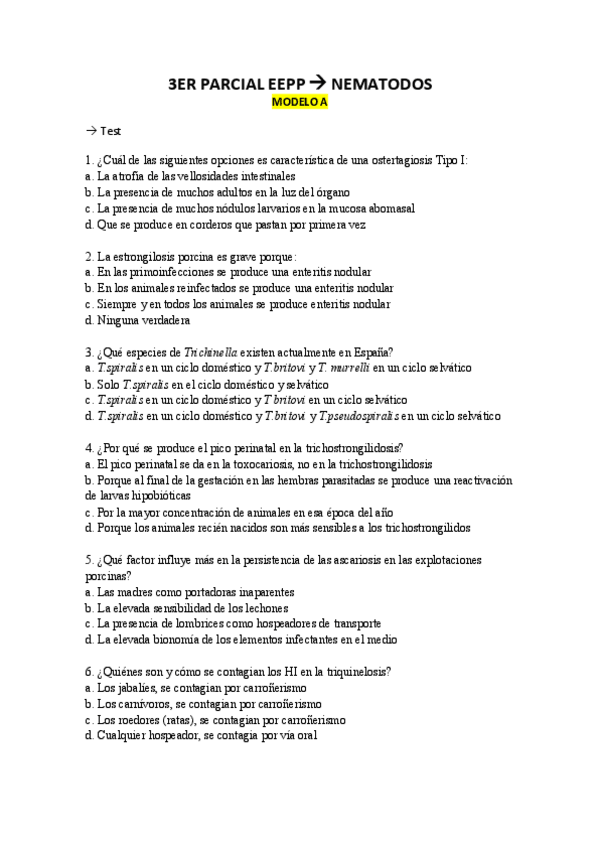 3ER PARCIAL EEPP → NEMATODOS

MODELO A

→ Test

1. ¿Cuál de las siguientes opciones es característica de una ostertagiosis Tipo I:
a. La atrofia de las vellosidades intestinales
b. La presencia de muchos adultos en la luz del órgano
c. La presencia de muchos nódulos larvarios en la mucosa abomasal
d. Que se produce en corderos que pastan por primera vez

2. La estrongilosis porcina es grave porque:
a. En las primoinfecciones se produce una enteritis nodular
b. En los animales reinfectados se produce una enteritis nodular
c. Siempre y en todos los animales se produce enteritis nodular
d. Ninguna verdadera

3. ¿Qué especies de Trichinella existen actualmente en España?
a. T.spiralis en un ciclo doméstico y T.britovi y T. murrelli en un ciclo selvático
b. Solo T.spiralis en el ciclo doméstico y selvático
c. T.spiralis en un ciclo doméstico y T.britovi en un ciclo selvático
d. T.spiralis en un ciclo doméstico y T.britovi y T.pseudospiralis en un ciclo selvático

4. ¿Por qué se produce el pico perinatal en la trichostrongilidosis?
a. El pico perinatal se da en la toxocariosis, no en la trichostrongilidosis
b. Porque al final de la gestación en las hembras parasitadas se produce una reactivación de larvas hipobióticas
c. Por la mayor concentración de animales en esa época del año
d. Porque los animales recién nacidos son más sensibles a los trichostrongilidos

5. ¿Qué factor influye más en la persistencia de las ascariosis en las explotaciones porcinas?
a. Las madres como portadoras inaparentes
b. La elevada sensibilidad de los lechones
c. La presencia de lombrices como hospeadores de transporte
d. La elevada bionomía de los elementos infectantes en el medio

6. ¿Quiénes son y cómo se contagian los HI en la triquinelosis?
a. Los jabalíes, se contagian por carroñerismo
b. Los carnívoros, se contagian por carroñerismo
c. Los roedores (ratas), se contagian por carroñerismo
d. Cualquier hospeador, se contagia por vía oral